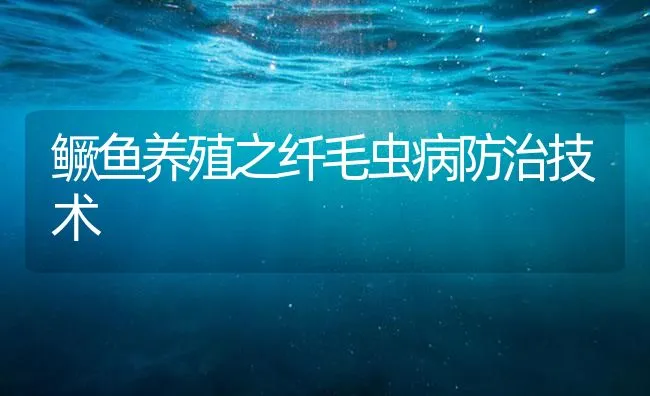 鳜鱼养殖之纤毛虫病防治技术